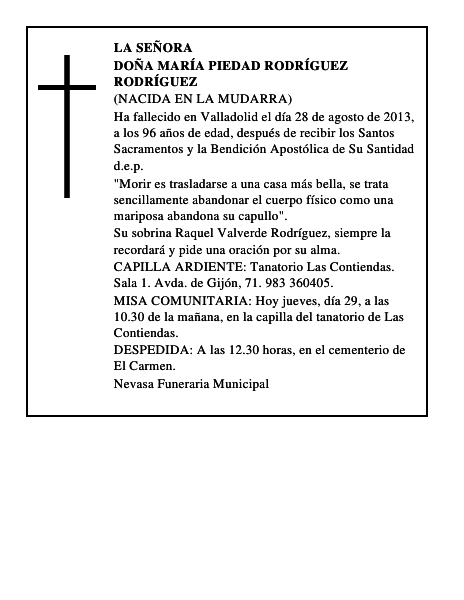 LA SEÑORA
DOÑA MARÍA PIEDAD RODRÍGUEZ RODRÍGUEZ
(NACIDA EN LA MUDARRA)

Ha fallecido en Valladolid el día 28 de agosto de 2013, a los 96 años de edad, después de recibir los Santos Sacramentos y la Bendición Apostólica de Su Santidad d.e.p.

"Morir es trasladarse a una casa más bella, se trata sencillamente abandonar el cuerpo físico como una mariposa abandona su capullo".

Su sobrina Raquel Valverde Rodríguez, siempre la recordará y pide una oración por su alma.

CAPILLA ARDIENTE: Tanatorio Las Contiendas. Sala 1. Avda. de Gijón, 71. 983 360405.

MISA COMUNITARIA: Hoy jueves, día 29, a las 10.30 de la mañana, en la capilla del tanatorio de Las Contiendas.

DESPEDIDA: A las 12.30 horas, en el cementerio de El Carmen.

Nevasa Funeraria Municipal